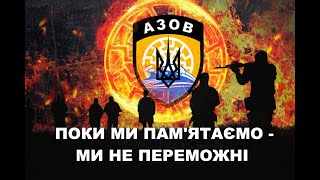 АЗОВ

ПОКИ МИ ПАМ'ЯТАЄМО -
МИ НЕ ПЕРЕМОЖНІ